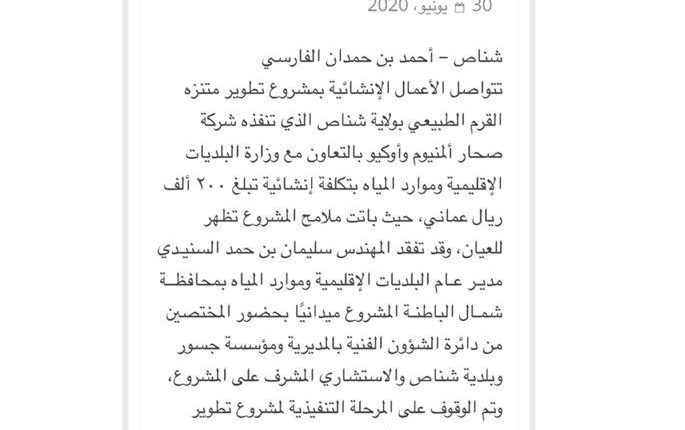 30 يونيو، 2020

شناص – أحمد بن حمدان الفارسي
تتواصل الأعمال الإنشائية بمشروع تطوير متنزه القرم الطبيعي بولاية شناص الذي تنفذه شركة صحار ألمنيوم وأوكيو بالتعاون مع وزارة البلديات الإقليمية وموارد المياه بتكلفة إنشائية تبلغ ٢٠٠ ألف ريال عماني، حيث باتت ملامح المشروع تظهر للعيان، وقد تفقد المهندس سليمان بن حمد السنيدي مدير عام البلديات الإقليمية وموارد المياه بمحافظة شمال الباطنة المشروع ميدانيًا بحضور المختصين من دائرة الشؤون الفنية بالمديرية ومؤسسة جسور وبلدية شناص والاستشاري المشرف على المشروع، وتم الوقوف على المرحلة التنفيذية لمشروع تطوير